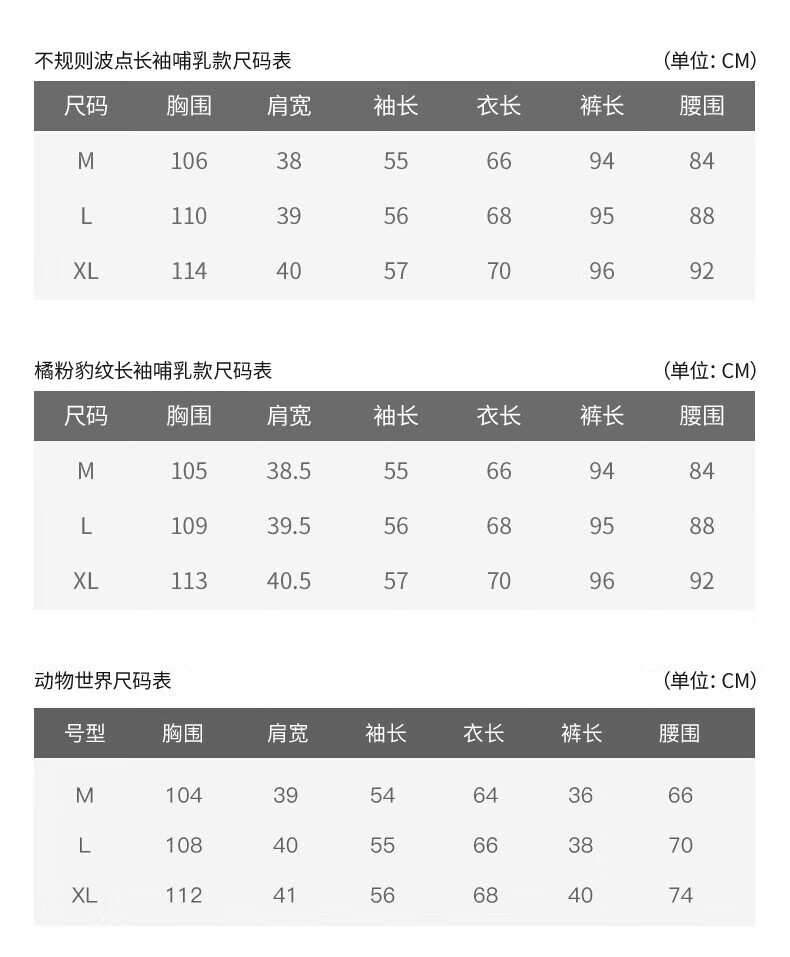 不规则波点长袖哺乳款尺码表 (单位: CM)

| 尺码 | 胸围 | 肩宽 | 袖长 | 衣长 | 裤长 | 腰围 |
|---|---|---|---|---|---|---|
| M | 106 | 38 | 55 | 66 | 94 | 84 |
| L | 110 | 39 | 56 | 68 | 95 | 88 |
| XL | 114 | 40 | 57 | 70 | 96 | 92 |

橘粉豹纹长袖哺乳款尺码表 (单位: CM)

| 尺码 | 胸围 | 肩宽 | 袖长 | 衣长 | 裤长 | 腰围 |
|---|---|---|---|---|---|---|
| M | 105 | 38.5 | 55 | 66 | 94 | 84 |
| L | 109 | 39.5 | 56 | 68 | 95 | 88 |
| XL | 113 | 40.5 | 57 | 70 | 96 | 92 |

动物世界尺码表 (单位: CM)

| 号型 | 胸围 | 肩宽 | 袖长 | 衣长 | 裤长 | 腰围 |
|---|---|---|---|---|---|---|
| M | 104 | 39 | 54 | 64 | 36 | 66 |
| L | 108 | 40 | 55 | 66 | 38 | 70 |
| XL | 112 | 41 | 56 | 68 | 40 | 74 |